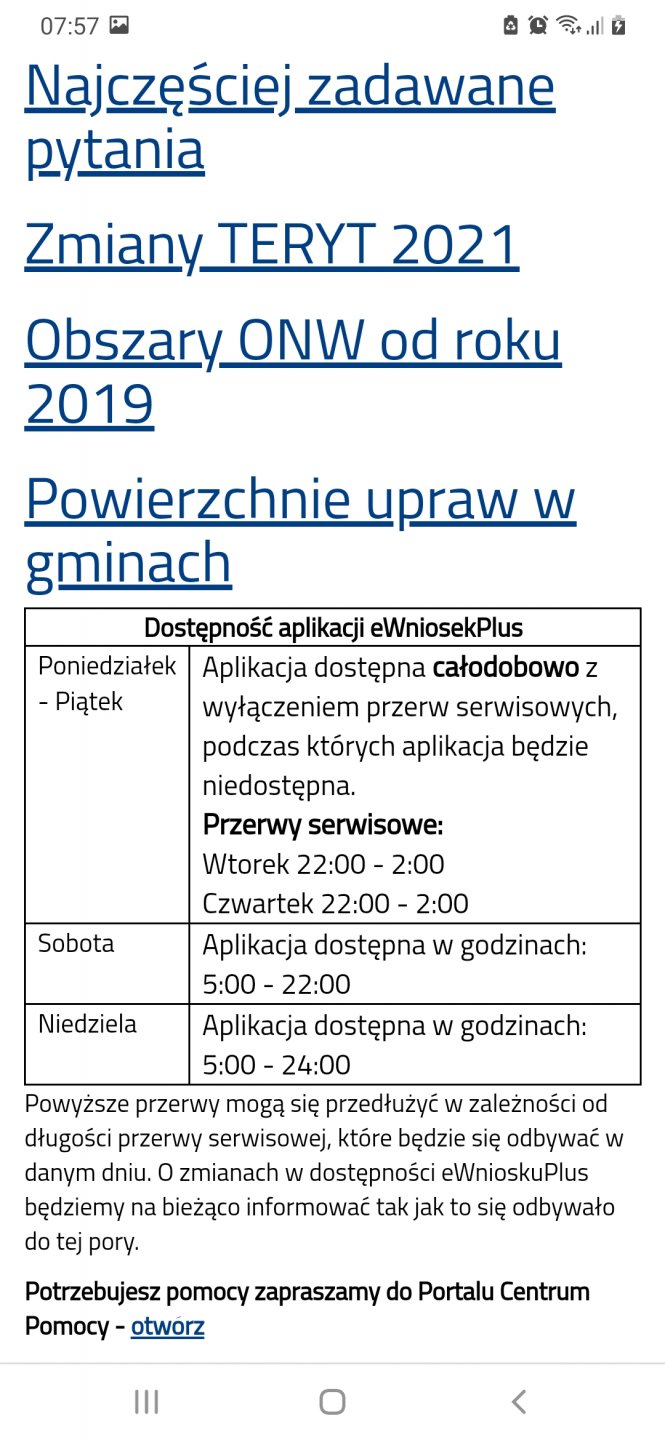 07:57

Najczęściej zadawane pytania

Zmiany TERYT 2021

Obszary ONW od roku 2019

Powierzchnie upraw w gminach

| Dostępność aplikacji eWniosekPlus | |
|---|---|
| Poniedziałek - Piątek | Aplikacja dostępna **całodobowo** z wyłączeniem przerw serwisowych, podczas których aplikacja będzie niedostępna. **Przerwy serwisowe:** Wtorek 22:00 - 2:00 Czwartek 22:00 - 2:00 |
| Sobota | Aplikacja dostępna w godzinach: 5:00 - 22:00 |
| Niedziela | Aplikacja dostępna w godzinach: 5:00 - 24:00 |

Powyższe przerwy mogą się przedłużyć w zależności od długości przerwy serwisowej, które będzie się odbywać w danym dniu. O zmianach w dostępności eWnioskuPlus będziemy na bieżąco informować tak jak to się odbywało do tej pory.

Potrzebujesz pomocy zapraszamy do Portalu Centrum Pomocy - otwórz